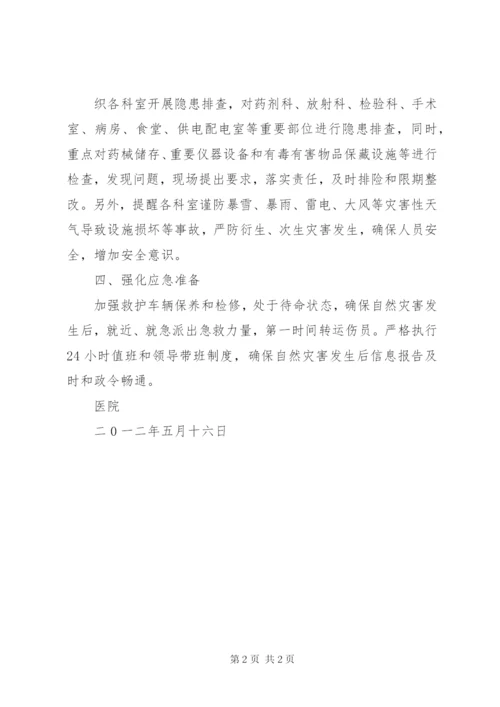 织各科室开展隐患排查，对药剂科、放射科、检验科、手术室、病房、食堂、供电配电室等重要部位进行隐患排查，同时，重点对药械储存、重要仪器设备和有毒有害物品保藏设施等进行检查，发现问题，现场提出要求，落实责任，及时排险和限期整改。另外，提醒各科室谨防暴雪、暴雨、雷电、大风等灾害性天气导致设施损坏等事故，严防衍生、次生灾害发生，确保人员安全，增加安全意识。

四、强化应急准备

加强救护车辆保养和检修，处于待命状态，确保自然灾害发生后，就近、就急派出急救力量，第一时间转运伤员。严格执行24小时值班和领导带班制度，确保自然灾害发生后信息报告及时和政令畅通。

医院

二0一二年五月十六日

第2页 共2页